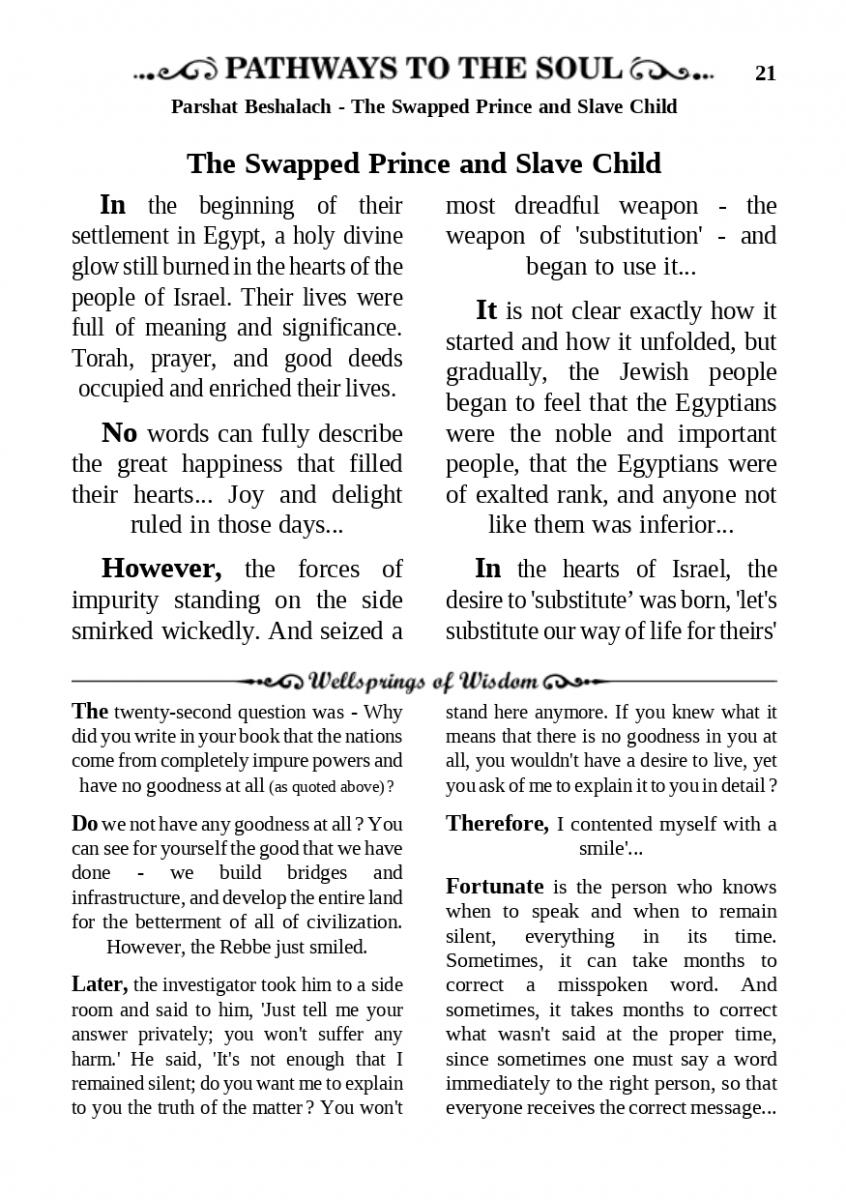 PATHWAYS TO THE SOUL 21

Parshat Beshalach - The Swapped Prince and Slave Child

The Swapped Prince and Slave Child

In the beginning of their settlement in Egypt, a holy divine glow still burned in the hearts of the people of Israel. Their lives were full of meaning and significance. Torah, prayer, and good deeds occupied and enriched their lives.

No words can fully describe the great happiness that filled their hearts... Joy and delight ruled in those days...

However, the forces of impurity standing on the side smirked wickedly. And seized a most dreadful weapon - the weapon of 'substitution' - and began to use it...

It is not clear exactly how it started and how it unfolded, but gradually, the Jewish people began to feel that the Egyptians were the noble and important people, that the Egyptians were of exalted rank, and anyone not like them was inferior...

In the hearts of Israel, the desire to 'substitute' was born, 'let's substitute our way of life for theirs'

Wellsprings of Wisdom

The twenty-second question was - Why did you write in your book that the nations come from completely impure powers and have no goodness at all (as quoted above)?

Do we not have any goodness at all? You can see for yourself the good that we have done - we build bridges and infrastructure, and develop the entire land for the betterment of all of civilization. However, the Rebbe just smiled.

Later, the investigator took him to a side room and said to him, 'Just tell me your answer privately; you won't suffer any harm.' He said, 'It's not enough that I remained silent; do you want me to explain to you the truth of the matter? You won't stand here anymore. If you knew what it means that there is no goodness in you at all, you wouldn't have a desire to live, yet you ask of me to explain it to you in detail?

Therefore, I contented myself with a smile'...

Fortunate is the person who knows when to speak and when to remain silent, everything in its time. Sometimes, it can take months to correct a misspoken word. And sometimes, it takes months to correct what wasn't said at the proper time, since sometimes one must say a word immediately to the right person, so that everyone receives the correct message...